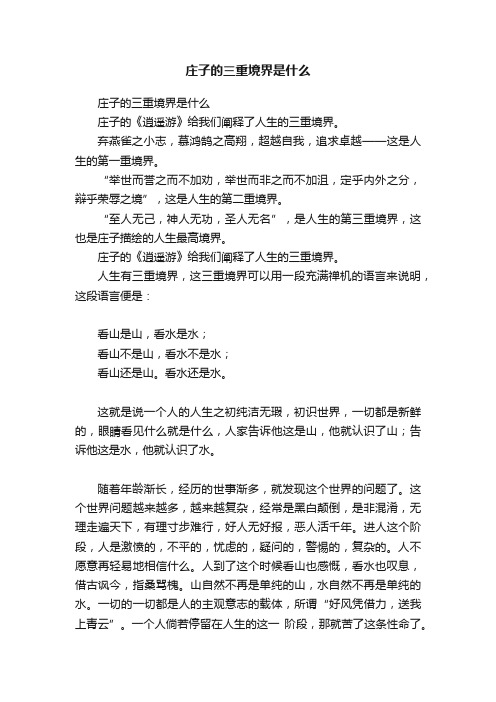 庄子的三重境界是什么

庄子的三重境界是什么

庄子的《逍遥游》给我们阐释了人生的三重境界。

弃燕雀之小志，慕鸿鹄之高翔，超越自我，追求卓越——这是人生的第一重境界。

“举世而誉之而不加劝，举世而非之而不加沮，定乎内外之分，辩乎荣辱之境”，这是人生的第二重境界。

“至人无己，神人无功，圣人无名”，是人生的第三重境界，这也是庄子描绘的人生最高境界。

庄子的《逍遥游》给我们阐释了人生的三重境界。

人生有三重境界，这三重境界可以用一段充满禅机的语言来说明，这段语言便是：

看山是山，看水是水；
看山不是山，看水不是水；
看山还是山。看水还是水。

这就是说一个人的人生之初纯洁无瑕，初识世界，一切都是新鲜的，眼睛看见什么就是什么，人家告诉他这是山，他就认识了山；告诉他这是水，他就认识了水。

随着年龄渐长，经历的世事渐多，就发现这个世界的问题了。这个世界问题越来越多，越来越复杂，经常是黑白颠倒，是非混淆，无理走遍天下，有理寸步难行，好人无好报，恶人活千年。进人这个阶段，人是激愤的，不平的，忧虑的，疑问的，警惕的，复杂的。人不愿意再轻易地相信什么。人到了这个时候看山也感慨，看水也叹息，借古讽今，指桑骂槐。山自然不再是单纯的山，水自然不再是单纯的水。一切的一切都是人的主观意志的载体，所谓“好风凭借力，送我上青云”。一个人倘若停留在人生的这一 阶段，那就苦了这条性命了。